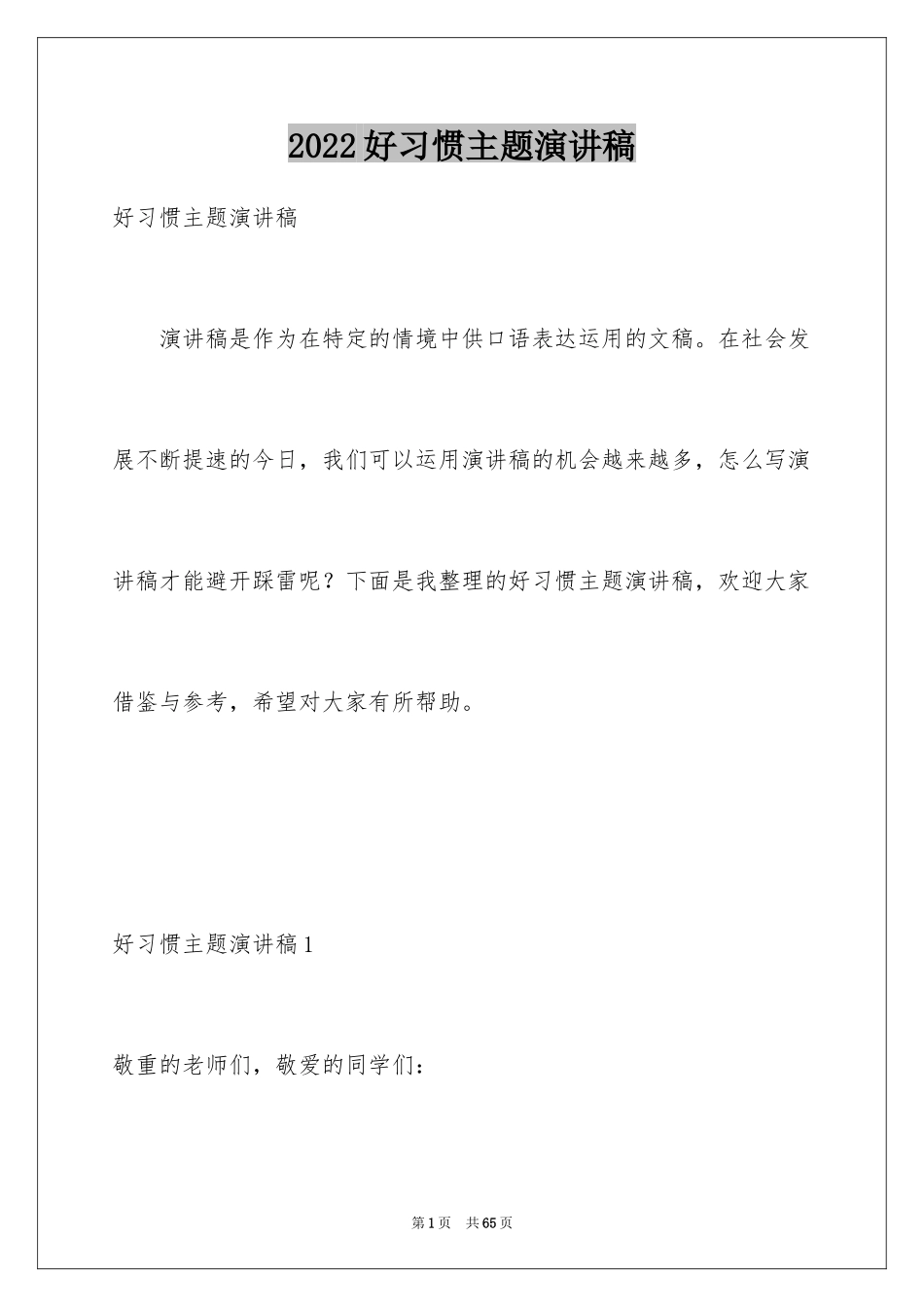 2022好习惯主题演讲稿

好习惯主题演讲稿

演讲稿是作为在特定的情境中供口语表达运用的文稿。在社会发展不断提速的今日，我们可以运用演讲稿的机会越来越多，怎么写演讲稿才能避开踩雷呢？下面是我整理的好习惯主题演讲稿，欢迎大家借鉴与参考，希望对大家有所帮助。

好习惯主题演讲稿1

敬重的老师们，敬爱的同学们：

第1页　共65页